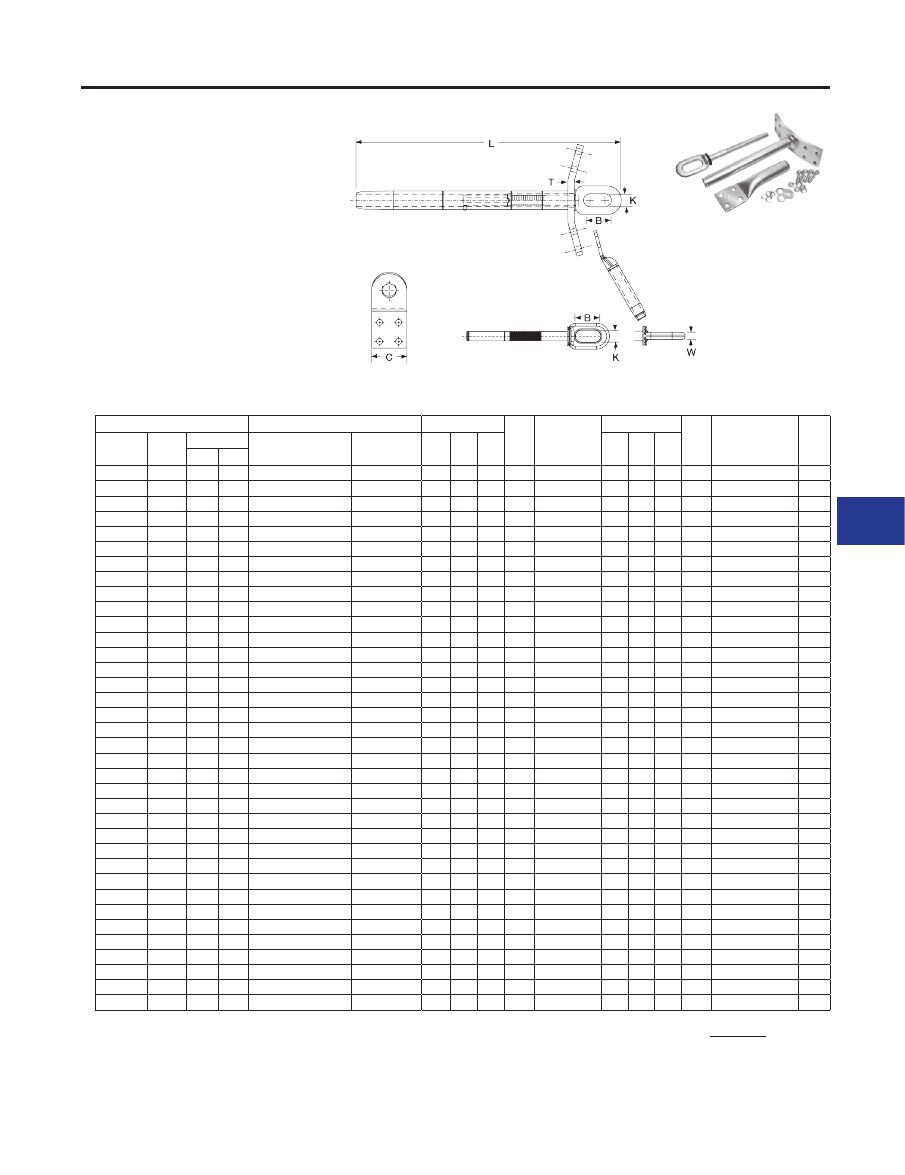 L

T

K

B

B

K

W

C